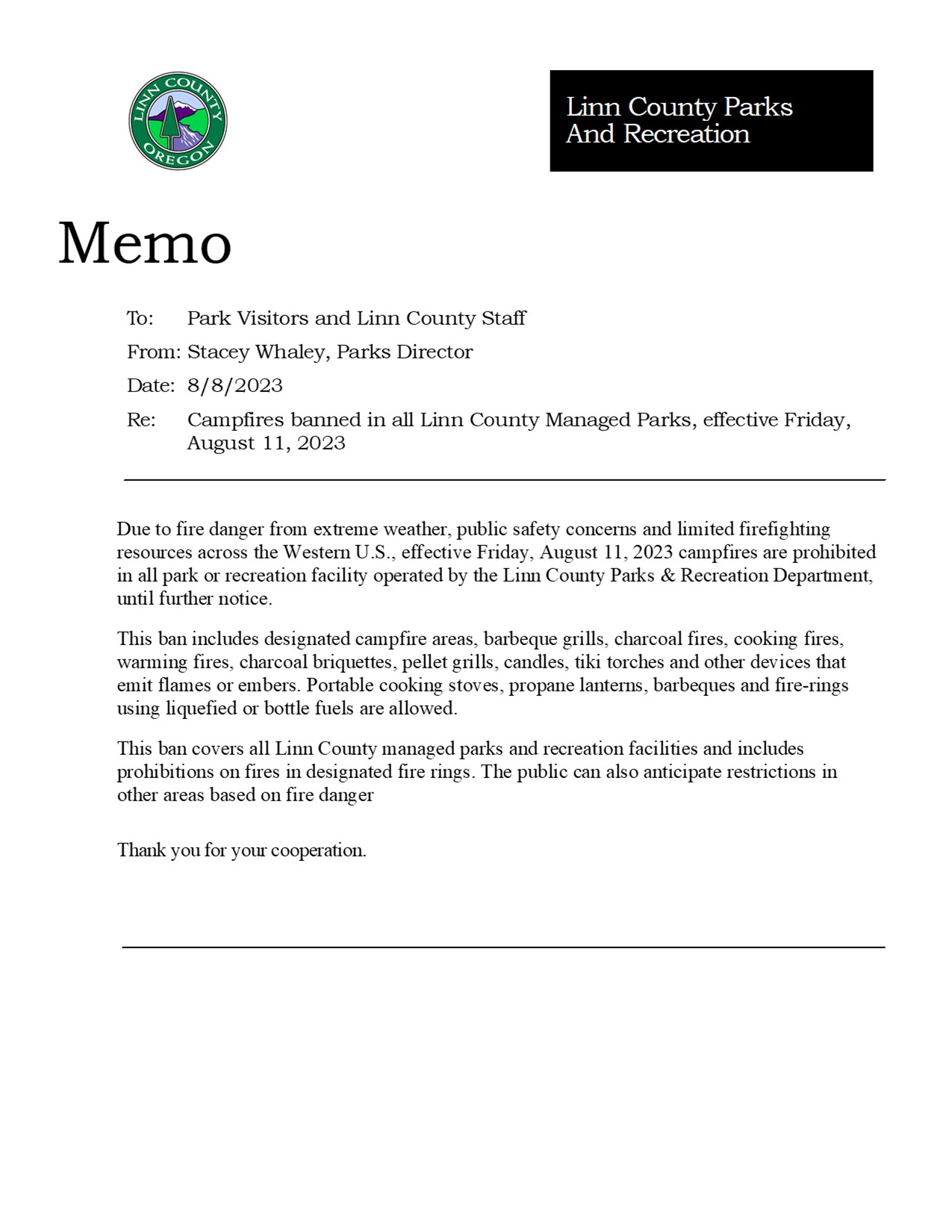 LINN COUNTY
OREGON

Linn County Parks
And Recreation

Memo

To: Park Visitors and Linn County Staff

From: Stacey Whaley, Parks Director

Date: 8/8/2023

Re: Campfires banned in all Linn County Managed Parks, effective Friday, August 11, 2023

Due to fire danger from extreme weather, public safety concerns and limited firefighting resources across the Western U.S., effective Friday, August 11, 2023 campfires are prohibited in all park or recreation facility operated by the Linn County Parks & Recreation Department, until further notice.

This ban includes designated campfire areas, barbeque grills, charcoal fires, cooking fires, warming fires, charcoal briquettes, pellet grills, candles, tiki torches and other devices that emit flames or embers. Portable cooking stoves, propane lanterns, barbeques and fire-rings using liquefied or bottle fuels are allowed.

This ban covers all Linn County managed parks and recreation facilities and includes prohibitions on fires in designated fire rings. The public can also anticipate restrictions in other areas based on fire danger

Thank you for your cooperation.